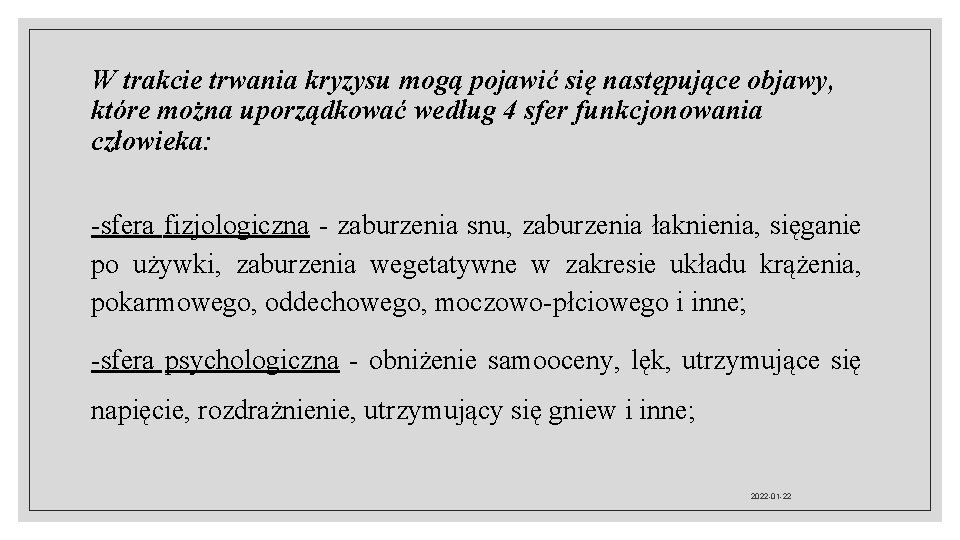 W trakcie trwania kryzysu mogą pojawić się następujące objawy, które można uporządkować według 4 sfer funkcjonowania człowieka:

-sfera fizjologiczna - zaburzenia snu, zaburzenia łaknienia, sięganie po używki, zaburzenia wegetatywne w zakresie układu krążenia, pokarmowego, oddechowego, moczowo-płciowego i inne;

-sfera psychologiczna - obniżenie samooceny, lęk, utrzymujące się napięcie, rozdrażnienie, utrzymujący się gniew i inne;

2022-01-22